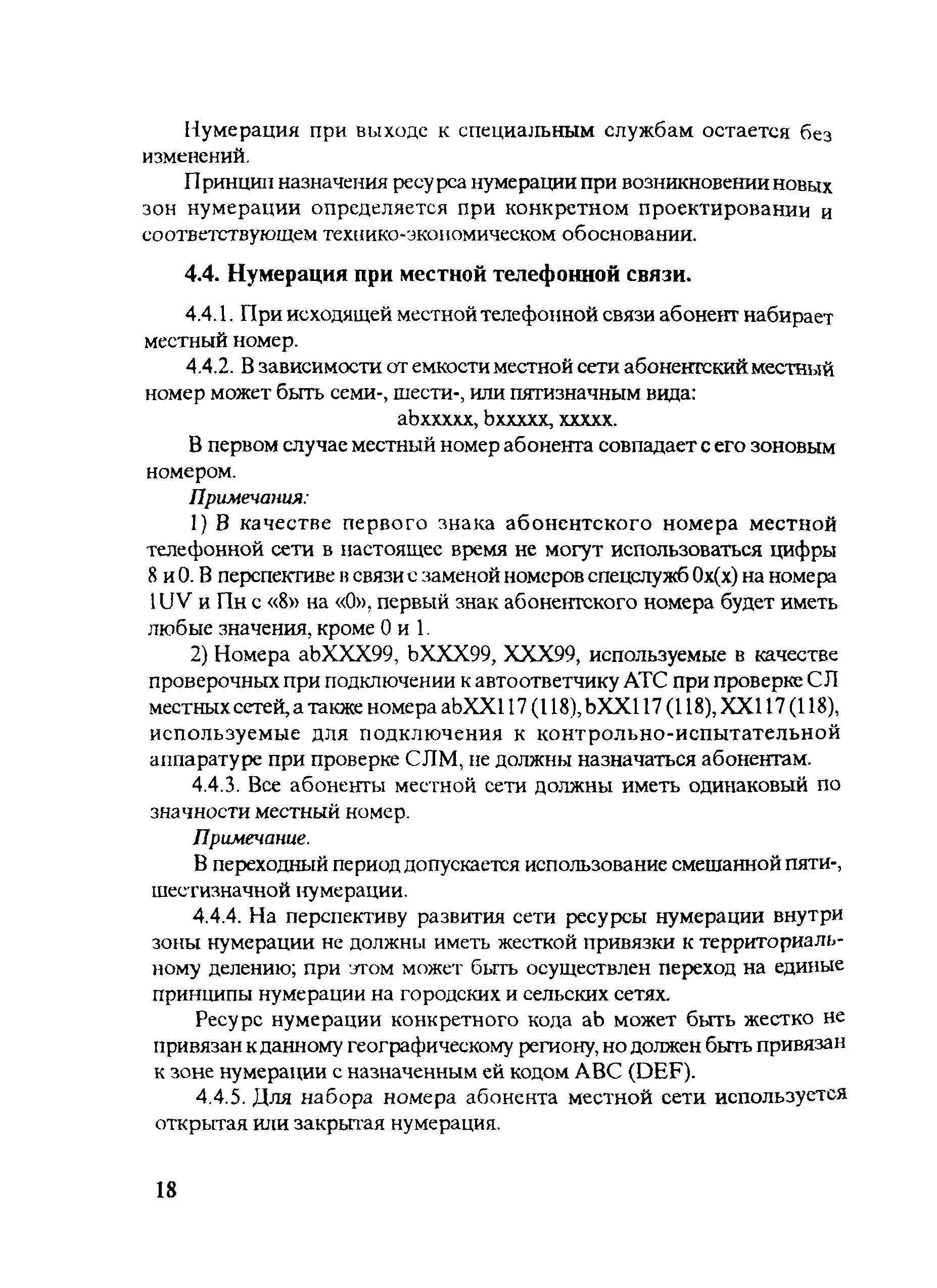 Нумерация при выходе к специальным службам остается без изменений.

Принцип назначения ресурса нумерации при возникновении новых зон нумерации определяется при конкретном проектировании и соответствующем технико-экономическом обосновании.

4.4. Нумерация при местной телефонной связи.

4.4.1. При исходящей местной телефонной связи абонент набирает местный номер.

4.4.2. В зависимости от емкости местной сети абонентский местный номер может быть семи-, шести-, или пятизначным вида:

abxxxxx, bxxxxx, xxxxx.

В первом случае местный номер абонента совпадает с его зоновым номером.

Примечания:

1) В качестве первого знака абонентского номера местной телефонной сети в настоящее время не могут использоваться цифры 8 и 0. В перспективе в связи с заменой номеров спецслужб 0x(x) на номера 1UV и Пн с «8» на «0», первый знак абонентского номера будет иметь любые значения, кроме 0 и 1.

2) Номера abXXX99, bXXX99, XXX99, используемые в качестве проверочных при подключении к автоответчику АТС при проверке СЛ местных сетей, а также номера abXX117 (118), bXX117 (118), XX117 (118), используемые для подключения к контрольно-испытательной аппаратуре при проверке СЛМ, не должны назначаться абонентам.

4.4.3. Все абоненты местной сети должны иметь одинаковый по значности местный номер.

Примечание.

В переходный период допускается использование смешанной пяти-, шестизначной нумерации.

4.4.4. На перспективу развития сети ресурсы нумерации внутри зоны нумерации не должны иметь жесткой привязки к территориальному делению; при этом может быть осуществлен переход на единые принципы нумерации на городских и сельских сетях.

Ресурс нумерации конкретного кода ab может быть жестко не привязан к данному географическому региону, но должен быть привязан к зоне нумерации с назначенным ей кодом ABC (DEF).

4.4.5. Для набора номера абонента местной сети используется открытая или закрытая нумерация.

18